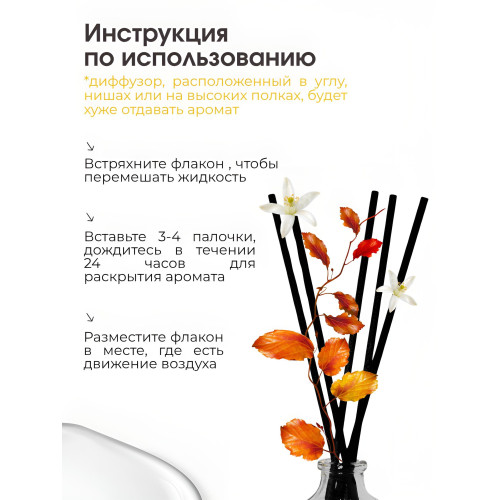 Инструкция
по использованию

*диффузор, расположенный в углу, нишах или на высоких полках, будет хуже отдавать аромат

↘
Встряхните флакон , чтобы перемешать жидкость

↘
Вставьте 3-4 палочки, дождитесь в течении 24 часов для раскрытия аромата

↘
Разместите флакон в месте, где есть движение воздуха